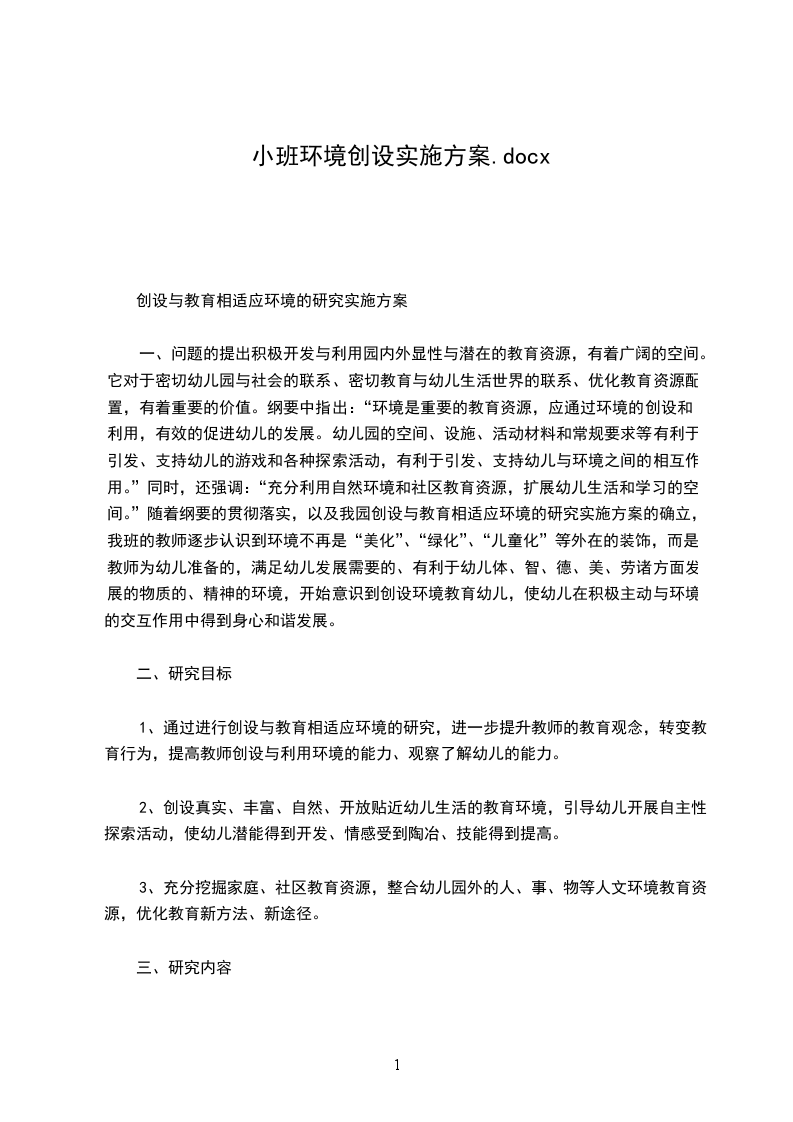 小班环境创设实施方案.docx

创设与教育相适应环境的研究实施方案

一、问题的提出积极开发与利用园内外显性与潜在的教育资源，有着广阔的空间。它对于密切幼儿园与社会的联系、密切教育与幼儿生活世界的联系、优化教育资源配置，有着重要的价值。纲要中指出：“环境是重要的教育资源，应通过环境的创设和利用，有效的促进幼儿的发展。幼儿园的空间、设施、活动材料和常规要求等有利于引发、支持幼儿的游戏和各种探索活动，有利于引发、支持幼儿与环境之间的相互作用。”同时，还强调：“充分利用自然环境和社区教育资源，扩展幼儿生活和学习的空间。”随着纲要的贯彻落实，以及我园创设与教育相适应环境的研究实施方案的确立，我班的教师逐步认识到环境不再是“美化”、“绿化”、“儿童化”等外在的装饰，而是教师为幼儿准备的，满足幼儿发展需要的、有利于幼儿体、智、德、美、劳诸方面发展的物质的、精神的环境，开始意识到创设环境教育幼儿，使幼儿在积极主动与环境的交互作用中得到身心和谐发展。

二、研究目标

1、通过进行创设与教育相适应环境的研究，进一步提升教师的教育观念，转变教育行为，提高教师创设与利用环境的能力、观察了解幼儿的能力。

2、创设真实、丰富、自然、开放贴近幼儿生活的教育环境，引导幼儿开展自主性探索活动，使幼儿潜能得到开发、情感受到陶冶、技能得到提高。

3、充分挖掘家庭、社区教育资源，整合幼儿园外的人、事、物等人文环境教育资源，优化教育新方法、新途径。

三、研究内容

1